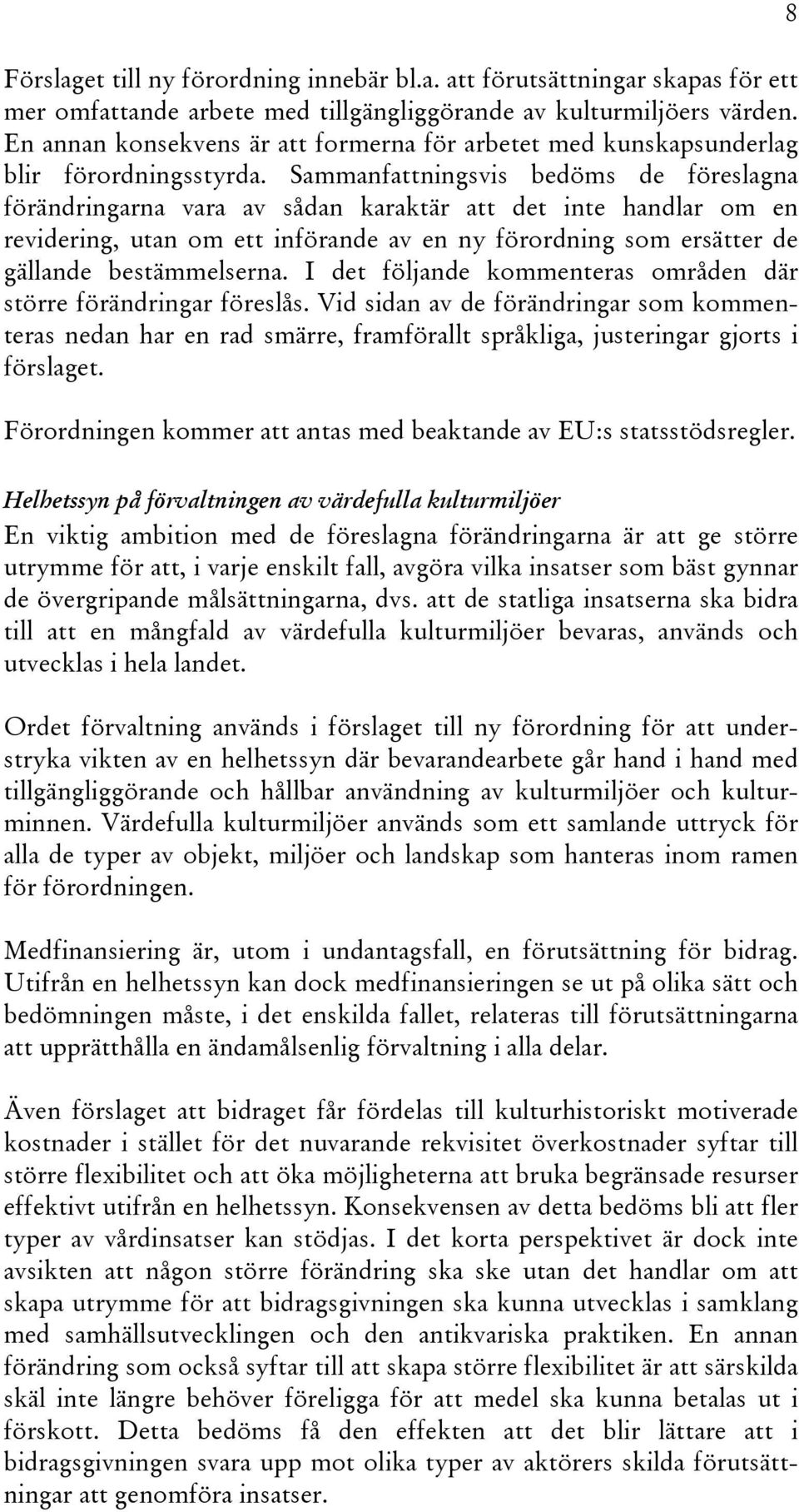 8

Förslaget till ny förordning innebär bl.a. att förutsättningar skapas för ett mer omfattande arbete med tillgängliggörande av kulturmiljöers värden. En annan konsekvens är att formerna för arbetet med kunskapsunderlag blir förordningsstyrda. Sammanfattningsvis bedöms de föreslagna förändringarna vara av sådan karaktär att det inte handlar om en revidering, utan om ett införande av en ny förordning som ersätter de gällande bestämmelserna. I det följande kommenteras områden där större förändringar föreslås. Vid sidan av de förändringar som kommenteras nedan har en rad smärre, framförallt språkliga, justeringar gjorts i förslaget.

Förordningen kommer att antas med beaktande av EU:s statsstödsregler.

Helhetssyn på förvaltningen av värdefulla kulturmiljöer
En viktig ambition med de föreslagna förändringarna är att ge större utrymme för att, i varje enskilt fall, avgöra vilka insatser som bäst gynnar de övergripande målsättningarna, dvs. att de statliga insatserna ska bidra till att en mångfald av värdefulla kulturmiljöer bevaras, används och utvecklas i hela landet.

Ordet förvaltning används i förslaget till ny förordning för att understryka vikten av en helhetssyn där bevarandearbete går hand i hand med tillgängliggörande och hållbar användning av kulturmiljöer och kulturminnen. Värdefulla kulturmiljöer används som ett samlande uttryck för alla de typer av objekt, miljöer och landskap som hanteras inom ramen för förordningen.

Medfinansiering är, utom i undantagsfall, en förutsättning för bidrag. Utifrån en helhetssyn kan dock medfinansieringen se ut på olika sätt och bedömningen måste, i det enskilda fallet, relateras till förutsättningarna att upprätthålla en ändamålsenlig förvaltning i alla delar.

Även förslaget att bidraget får fördelas till kulturhistoriskt motiverade kostnader i stället för det nuvarande rekvisitet överkostnader syftar till större flexibilitet och att öka möjligheterna att bruka begränsade resurser effektivt utifrån en helhetssyn. Konsekvensen av detta bedöms bli att fler typer av vårdinsatser kan stödjas. I det korta perspektivet är dock inte avsikten att någon större förändring ska ske utan det handlar om att skapa utrymme för att bidragsgivningen ska kunna utvecklas i samklang med samhällsutvecklingen och den antikvariska praktiken. En annan förändring som också syftar till att skapa större flexibilitet är att särskilda skäl inte längre behöver föreligga för att medel ska kunna betalas ut i förskott. Detta bedöms få den effekten att det blir lättare att i bidragsgivningen svara upp mot olika typer av aktörers skilda förutsättningar att genomföra insatser.